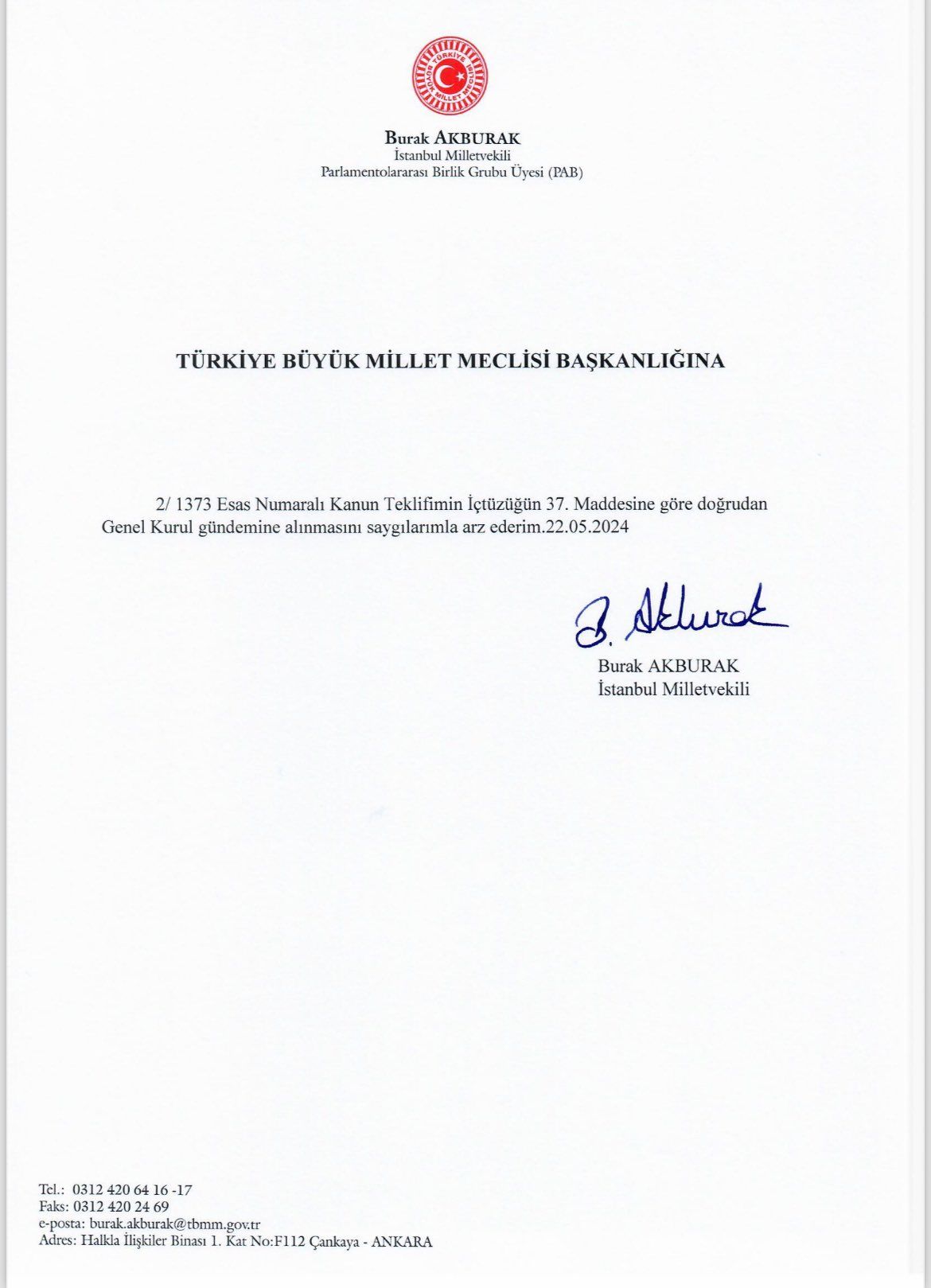 TÜRKİYE BÜYÜK MİLLET MECLİSİ

Burak AKBURAK
İstanbul Milletvekili
Parlamentolararası Birlik Grubu Üyesi (PAB)

TÜRKİYE BÜYÜK MİLLET MECLİSİ BAŞKANLIĞINA

2/ 1373 Esas Numaralı Kanun Teklifimin İçtüzüğün 37. Maddesine göre doğrudan Genel Kurul gündemine alınmasını saygılarımla arz ederim.22.05.2024

B. Akburak
Burak AKBURAK
İstanbul Milletvekili

Tel.: 0312 420 64 16 -17
Faks: 0312 420 24 69
e-posta: burak.akburak@tbmm.gov.tr
Adres: Halkla İlişkiler Binası 1. Kat No:F112 Çankaya - ANKARA